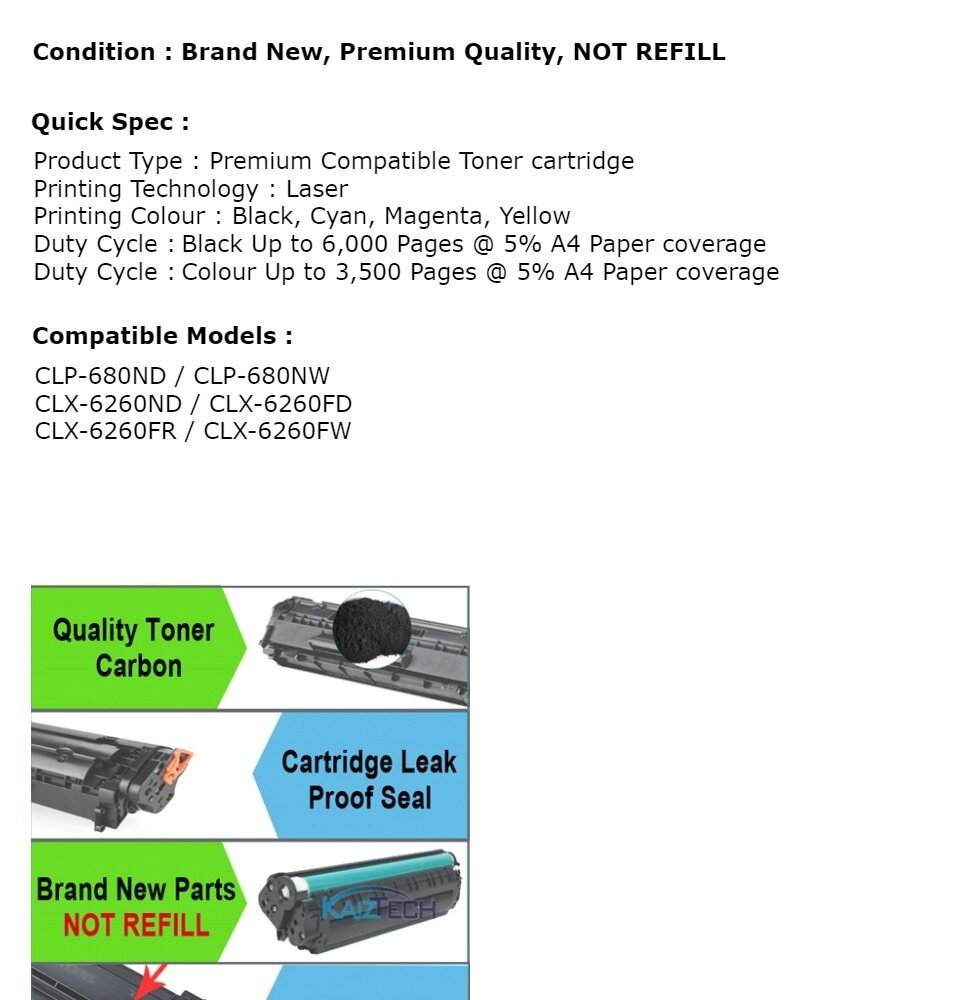 Condition : Brand New, Premium Quality, NOT REFILL

Quick Spec :

Product Type : Premium Compatible Toner cartridge
Printing Technology : Laser
Printing Colour : Black, Cyan, Magenta, Yellow
Duty Cycle : Black Up to 6,000 Pages @ 5% A4 Paper coverage
Duty Cycle : Colour Up to 3,500 Pages @ 5% A4 Paper coverage

Compatible Models :

CLP-680ND / CLP-680NW
CLX-6260ND / CLX-6260FD
CLX-6260FR / CLX-6260FW

Quality Toner Carbon

Cartridge Leak Proof Seal

Brand New Parts
NOT REFILL

KAIZTECH